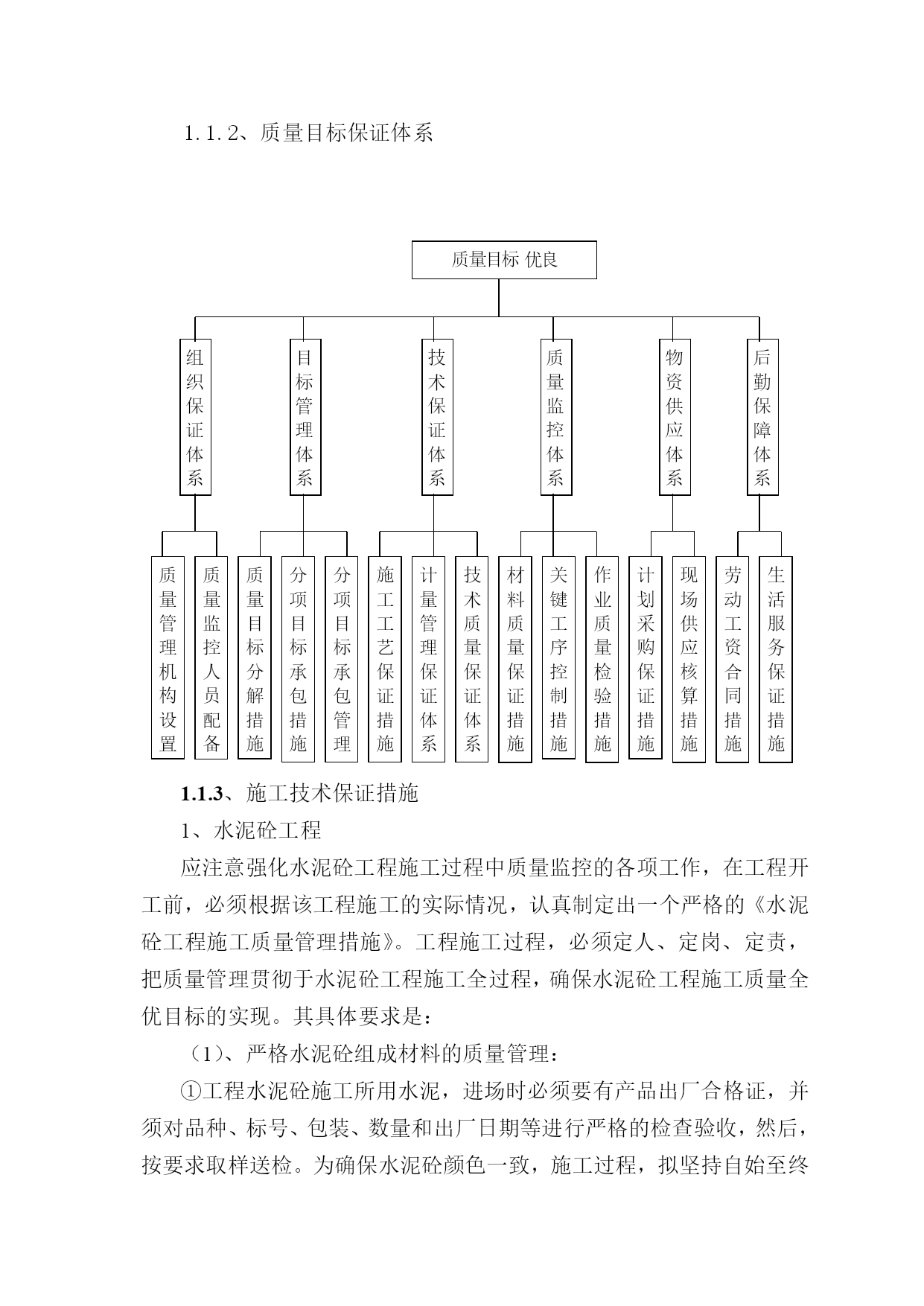 1.1.2、质量目标保证体系

质量目标 优良

组织保证体系

目标管理体系

技术保证体系

质量监控体系

物资供应体系

后勤保障体系

质量管理机构设置

质量监控人员配备

质量目标分解措施

分项目标承包措施

分项目标承包管理

施工工艺保证措施

计量管理保证体系

技术质量保证体系

材料质量保证措施

关键工序控制措施

作业质量检验措施

计划采购保证措施

现场供应核算措施

劳动工资合同措施

生活服务保证措施

1.1.3、施工技术保证措施

1、水泥砼工程

应注意强化水泥砼工程施工过程中质量监控的各项工作，在工程开工前，必须根据该工程施工的实际情况，认真制定出一个严格的《水泥砼工程施工质量管理措施》。工程施工过程，必须定人、定岗、定责，把质量管理贯彻于水泥砼工程施工全过程，确保水泥砼工程施工质量全优目标的实现。其具体要求是：

（1）、严格水泥砼组成材料的质量管理：

①工程水泥砼施工所用水泥，进场时必须要有产品出厂合格证，并须对品种、标号、包装、数量和出厂日期等进行严格的检查验收，然后，按要求取样送检。为确保水泥砼颜色一致，施工过程，拟坚持自始至终